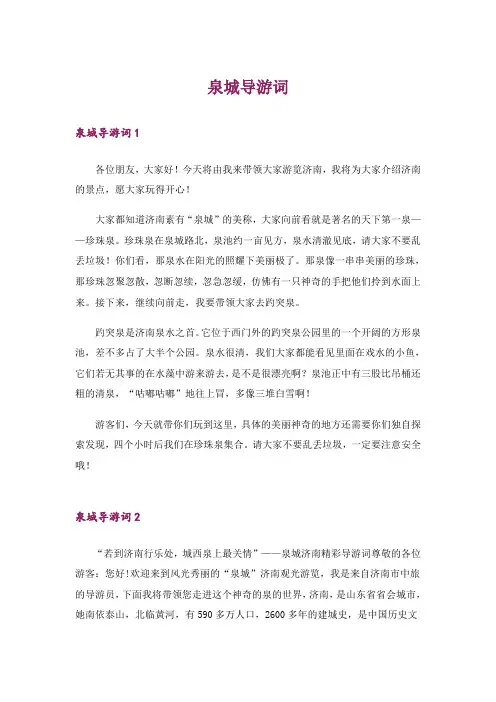 泉城导游词

泉城导游词 1

各位朋友，大家好！今天将由我来带领大家游览济南，我将为大家介绍济南的景点，愿大家玩得开心！

大家都知道济南素有“泉城”的美称，大家向前看就是著名的天下第一泉——珍珠泉。珍珠泉在泉城路北，泉池约一亩见方，泉水清澈见底，请大家不要乱丢垃圾！你们看，那泉水在阳光的照耀下美丽极了。那泉像一串串美丽的珍珠，那珍珠忽聚忽散，忽断忽续，忽急忽缓，仿佛有一只神奇的手把他们拎到水面上来。接下来，继续向前走，我要带领大家去趵突泉。

趵突泉是济南泉水之首。它位于西门外的趵突泉公园里的一个开阔的方形泉池，差不多占了大半个公园。泉水很清，我们大家都能看见里面在戏水的小鱼，它们若无其事的在水藻中游来游去，是不是很漂亮啊？泉池正中有三股比吊桶还粗的清泉，“咕嘟咕嘟”地往上冒，多像三堆白雪啊！

游客们，今天就带你们玩到这里，具体的美丽神奇的地方还需要你们独自探索发现，四个小时后我们在珍珠泉集合。请大家不要乱丢垃圾，一定要注意安全哦！

泉城导游词 2

“若到济南行乐处，城西泉上最关情”——泉城济南精彩导游词尊敬的各位游客：您好!欢迎来到风光秀丽的“泉城”济南观光游览，我是来自济南市中旅的导游员，下面我将带领您走进这个神奇的泉的世界，济南，是山东省省会城市，她南依泰山，北临黄河，有 590 多万人口，2600 多年的建城史，是中国历史文